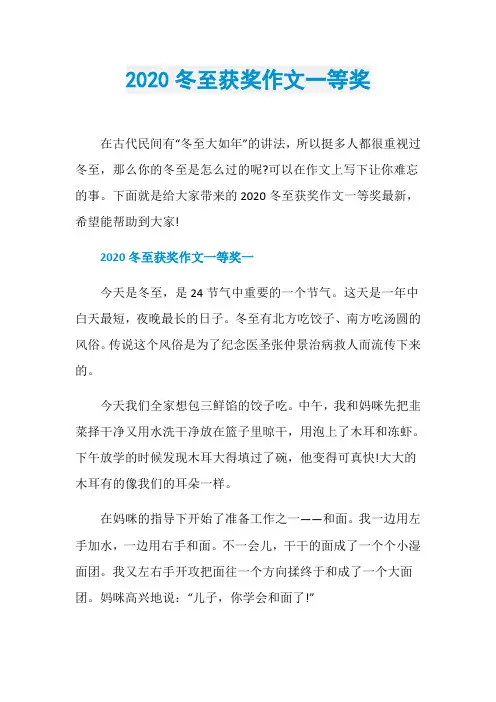 2020 冬至获奖作文一等奖

在古代民间有“冬至大如年”的讲法，所以挺多人都很重视过冬至，那么你的冬至是怎么过的呢?可以在作文上写下让你难忘的事。下面就是给大家带来的 2020 冬至获奖作文一等奖最新，希望能帮助到大家!

2020 冬至获奖作文一等奖一

今天是冬至，是 24 节气中重要的一个节气。这天是一年中白天最短，夜晚最长的日子。冬至有北方吃饺子、南方吃汤圆的风俗。传说这个风俗是为了纪念医圣张仲景治病救人而流传下来的。

今天我们全家想包三鲜馅的饺子吃。中午，我和妈咪先把韭菜择干净又用水洗干净放在篮子里晾干，用泡上了木耳和冻虾。下午放学的时候发现木耳大得填过了碗，他变得可真快!大大的木耳有的像我们的耳朵一样。

在妈咪的指导下开始了准备工作之一——和面。我一边用左手加水，一边用右手和面。不一会儿，干干的面成了一个个小湿面团。我又左右手开攻把面往一个方向揉终于和成了一个大面团。妈咪高兴地说：“儿子，你学会和面了!”